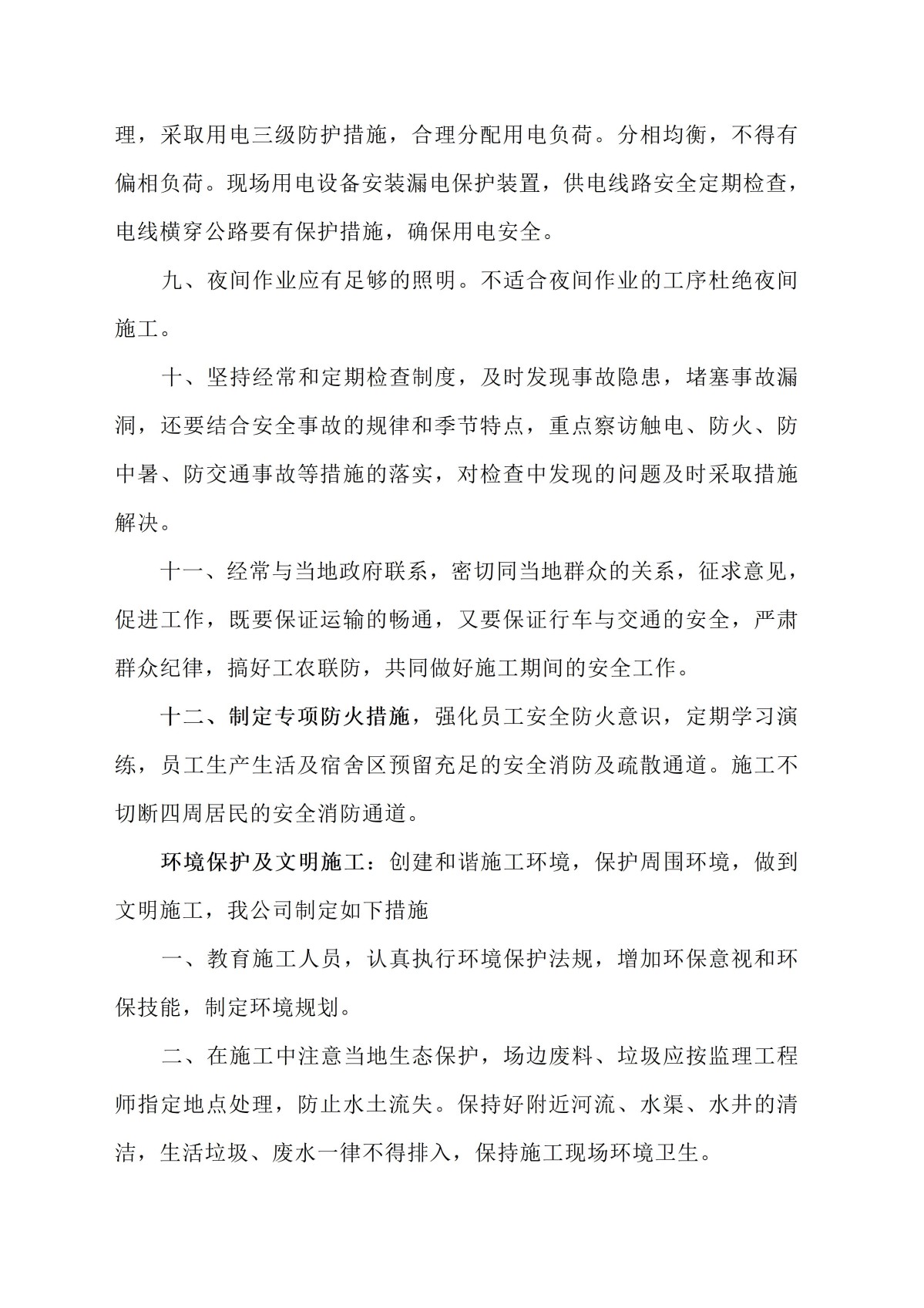 理，采取用电三级防护措施，合理分配用电负荷。分相均衡，不得有偏相负荷。现场用电设备安装漏电保护装置，供电线路安全定期检查，电线横穿公路要有保护措施，确保用电安全。

九、夜间作业应有足够的照明。不适合夜间作业的工序杜绝夜间施工。

十、坚持经常和定期检查制度，及时发现事故隐患，堵塞事故漏洞，还要结合安全事故的规律和季节特点，重点察访触电、防火、防中暑、防交通事故等措施的落实，对检查中发现的问题及时采取措施解决。

十一、经常与当地政府联系，密切同当地群众的关系，征求意见，促进工作，既要保证运输的畅通，又要保证行车与交通的安全，严肃群众纪律，搞好工农联防，共同做好施工期间的安全工作。

十二、制定专项防火措施，强化员工安全防火意识，定期学习演练，员工生产生活及宿舍区预留充足的安全消防及疏散通道。施工不切断四周居民的安全消防通道。

环境保护及文明施工：创建和谐施工环境，保护周围环境，做到文明施工，我公司制定如下措施

一、教育施工人员，认真执行环境保护法规，增加环保意视和环保技能，制定环境规划。

二、在施工中注意当地生态保护，场边废料、垃圾应按监理工程师指定地点处理，防止水土流失。保持好附近河流、水渠、水井的清洁，生活垃圾、废水一律不得排入，保持施工现场环境卫生。